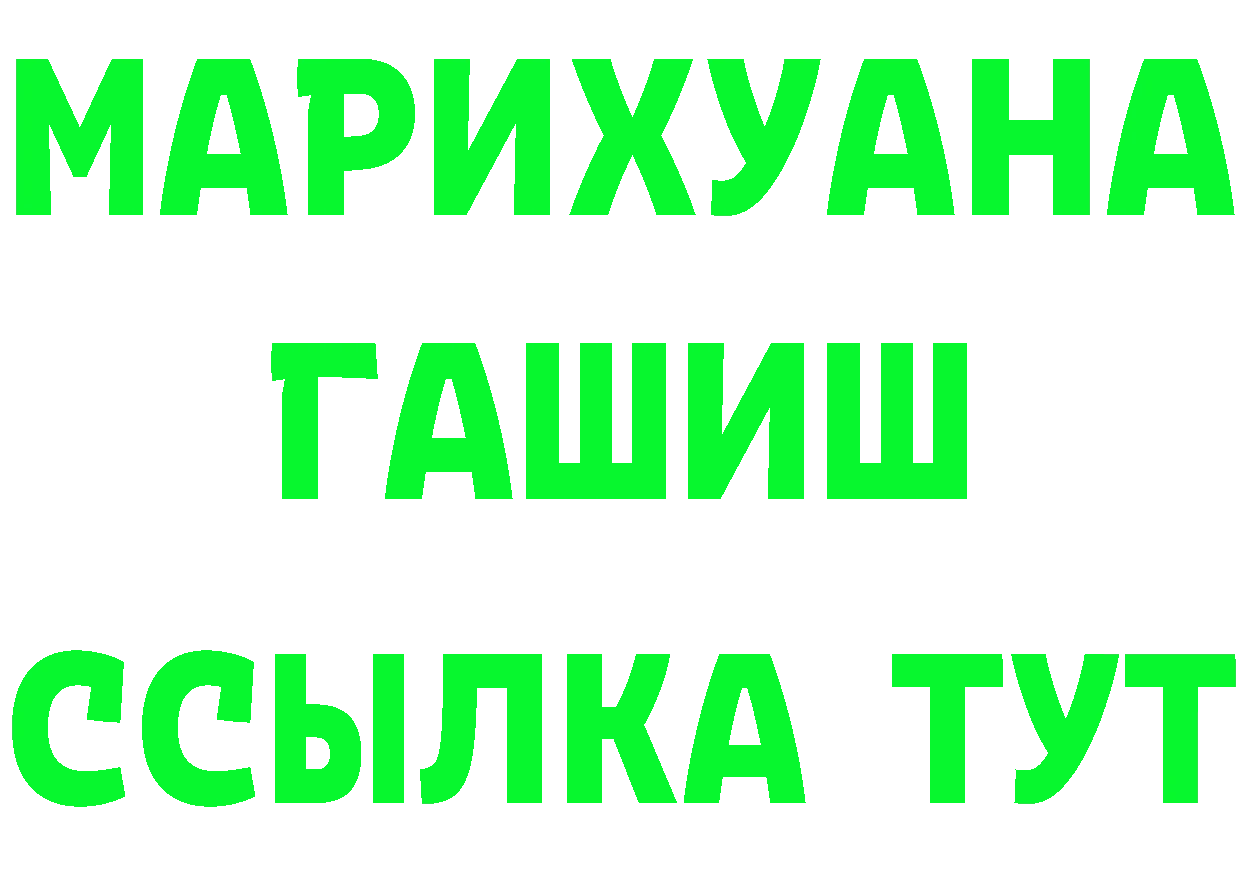 МАРИХУАНА
ГАШИШ
ССЫЛКА ТУТ